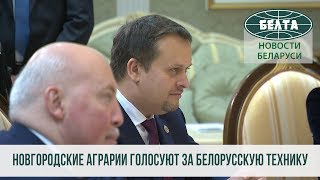 БЕЛТА
НОВОСТИ
БЕЛАРУСИ

НОВГОРОДСКИЕ АГРАРИИ ГОЛОСУЮТ ЗА БЕЛОРУССКУЮ ТЕХНИКУ